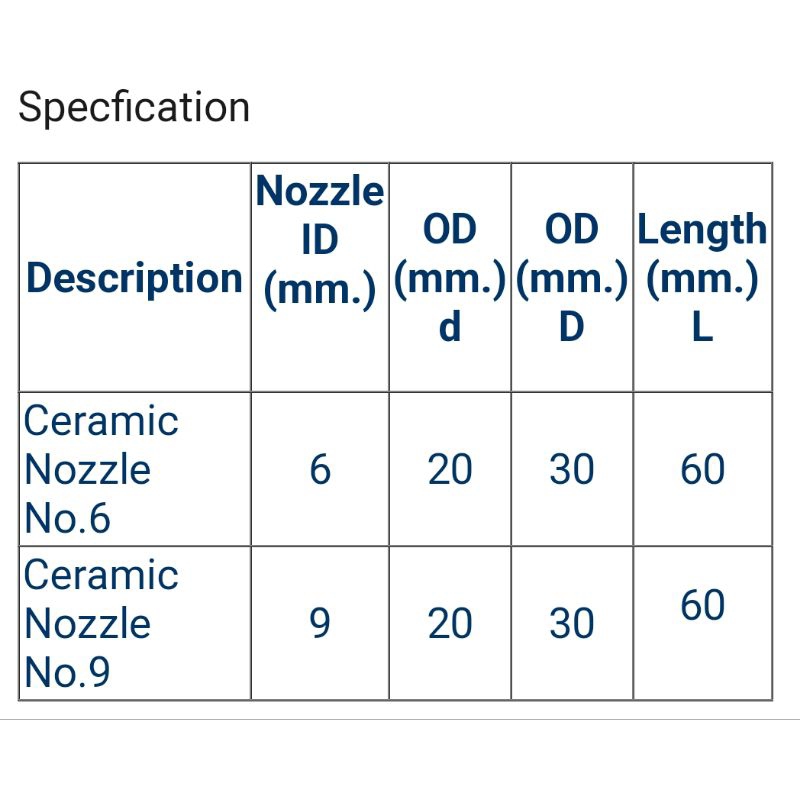 Specfication

| Description | Nozzle ID (mm.) | OD (mm.) d | OD (mm.) D | Length (mm.) L |
|---|---|---|---|---|
| Ceramic Nozzle No.6 | 6 | 20 | 30 | 60 |
| Ceramic Nozzle No.9 | 9 | 20 | 30 | 60 |